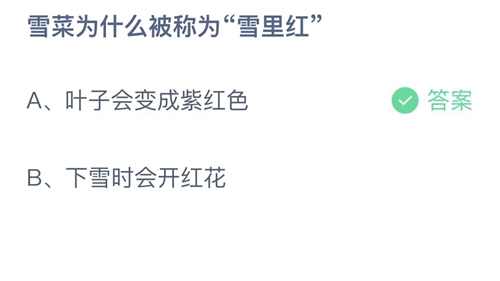 雪菜为什么被称为“雪里红”

A、叶子会变成紫红色

答案

B、下雪时会开红花